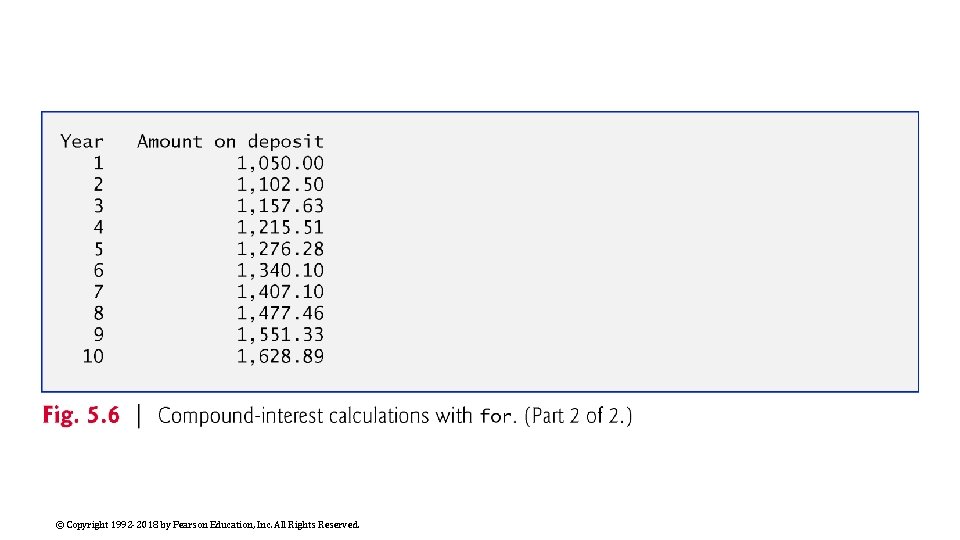 Year Amount on deposit
1 1,050.00
2 1,102.50
3 1,157.63
4 1,215.51
5 1,276.28
6 1,340.10
7 1,407.10
8 1,477.46
9 1,551.33
10 1,628.89

Fig. 5.6 | Compound-interest calculations with for. (Part 2 of 2.)

© Copyright 1992-2018 by Pearson Education, Inc. All Rights Reserved.